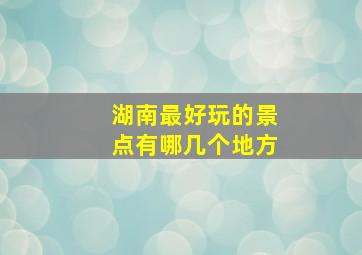 湖南最好玩的景点有哪几个地方